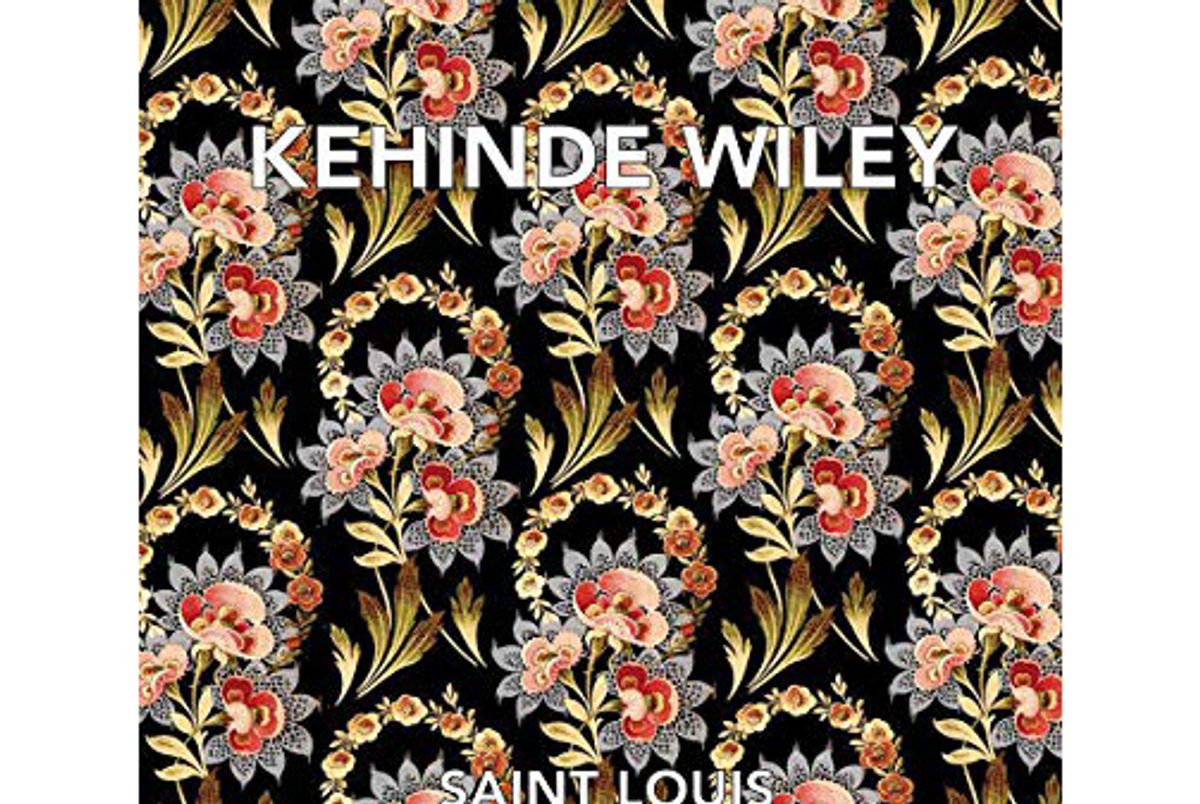 KEHINDE WILEY

SAINT LOUIS